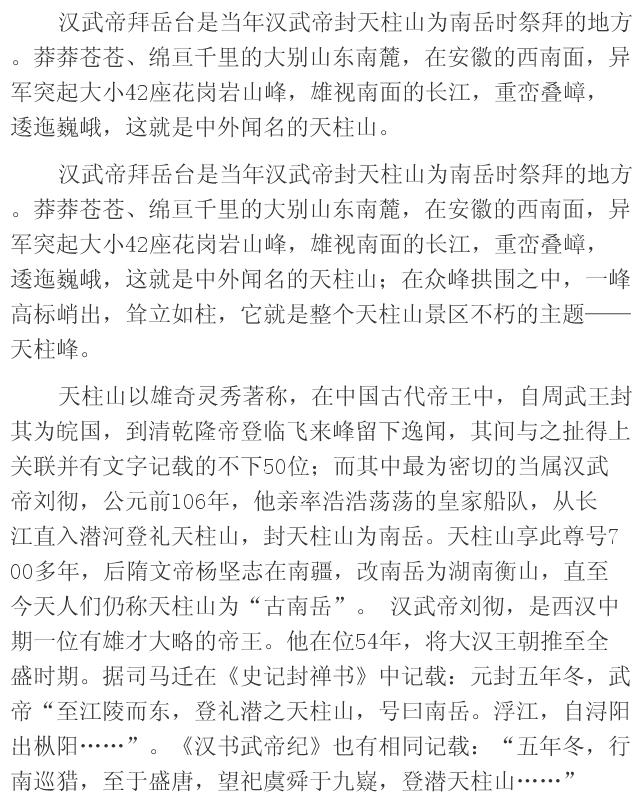 汉武帝拜岳台是当年汉武帝封天柱山为南岳时祭拜的地方。莽莽苍苍、绵亘千里的大别山东南麓，在安徽的西南面，异军突起大小42座花岗岩山峰，雄视南面的长江，重峦叠嶂，逶迤巍峨，这就是中外闻名的天柱山。

汉武帝拜岳台是当年汉武帝封天柱山为南岳时祭拜的地方。莽莽苍苍、绵亘千里的大别山东南麓，在安徽的西南面，异军突起大小42座花岗岩山峰，雄视南面的长江，重峦叠嶂，逶迤巍峨，这就是中外闻名的天柱山；在众峰拱围之中，一峰高标峭出，耸立如柱，它就是整个天柱山景区不朽的主题——天柱峰。

天柱山以雄奇灵秀著称，在中国古代帝王中，自周武王封其为皖国，到清乾隆帝登临飞来峰留下逸闻，其间与之扯得上关联并有文字记载的不下50位；而其中最为密切的当属汉武帝刘彻，公元前106年，他亲率浩浩荡荡的皇家船队，从长江直入潜河登礼天柱山，封天柱山为南岳。天柱山享此尊号700多年，后隋文帝杨坚志在南疆，改南岳为湖南衡山，直至今天人们仍称天柱山为“古南岳”。 汉武帝刘彻，是西汉中期一位有雄才大略的帝王。他在位54年，将大汉王朝推至全盛时期。据司马迁在《史记封禅书》中记载：元封五年冬，武帝“至江陵而东，登礼潜之天柱山，号曰南岳。浮江，自浔阳出枞阳……”。《汉书武帝纪》也有相同记载：“五年冬，行南巡猎，至于盛唐，望祀虞舜于九嶷，登潜天柱山……”